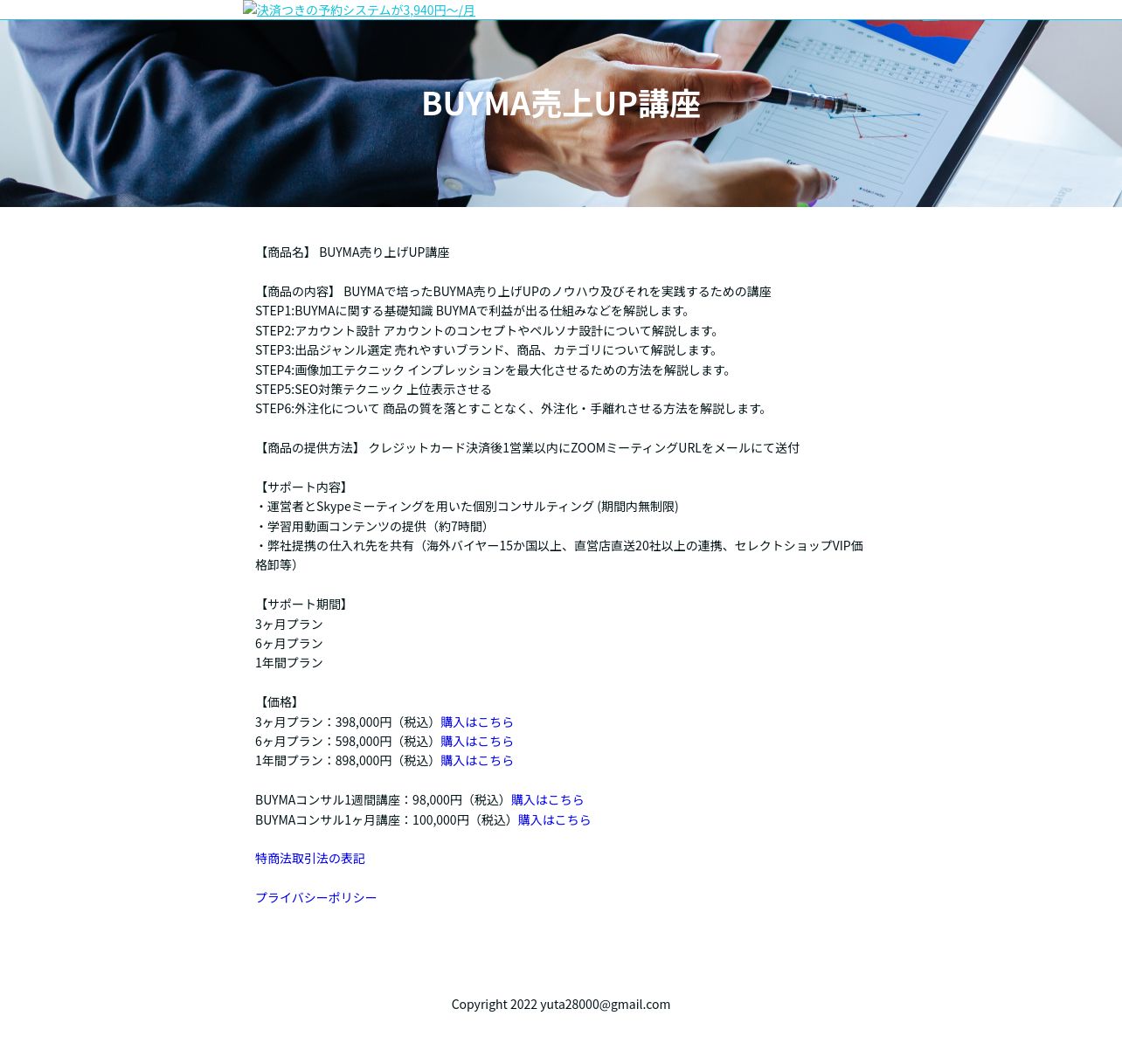 決済つきの予約システムが3,940円〜/月

BUYMA売上UP講座

【商品名】 BUYMA売り上げUP講座

【商品の内容】 BUYMAで培ったBUYMA売り上げUPのノウハウ及びそれを実践するための講座
STEP1:BUYMAに関する基礎知識 BUYMAで利益が出る仕組みなどを解説します。
STEP2:アカウント設計 アカウントのコンセプトやペルソナ設計について解説します。
STEP3:出品ジャンル選定 売れやすいブランド、商品、カテゴリについて解説します。
STEP4:画像加工テクニック インプレッションを最大化させるための方法を解説します。
STEP5:SEO対策テクニック 上位表示させる
STEP6:外注化について 商品の質を落とすことなく、外注化・手離れさせる方法を解説します。

【商品の提供方法】 クレジットカード決済後1営業以内にZOOMミーティングURLをメールにて送付

【サポート内容】
・運営者とSkypeミーティングを用いた個別コンサルティング (期間内無制限)
・学習用動画コンテンツの提供（約7時間）
・弊社提携の仕入れ先を共有（海外バイヤー15か国以上、直営店直送20社以上の連携、セレクトショップVIP価格卸等）

【サポート期間】
3ヶ月プラン
6ヶ月プラン
1年間プラン

【価格】
3ヶ月プラン：398,000円（税込）購入はこちら
6ヶ月プラン：598,000円（税込）購入はこちら
1年間プラン：898,000円（税込）購入はこちら

BUYMAコンサル1週間講座：98,000円（税込）購入はこちら
BUYMAコンサル1ヶ月講座：100,000円（税込）購入はこちら

特商法取引法の表記

プライバシーポリシー

Copyright 2022 yuta28000@gmail.com